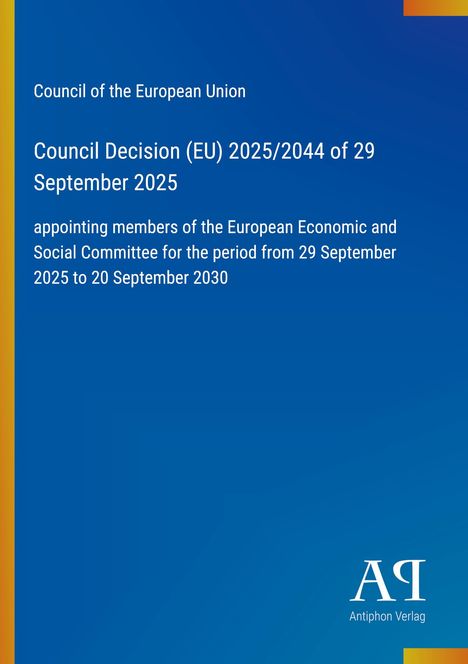 Council of the European Union

Council Decision (EU) 2025/2044 of 29 September 2025

appointing members of the European Economic and Social Committee for the period from 29 September 2025 to 20 September 2030

AP

Antiphon Verlag